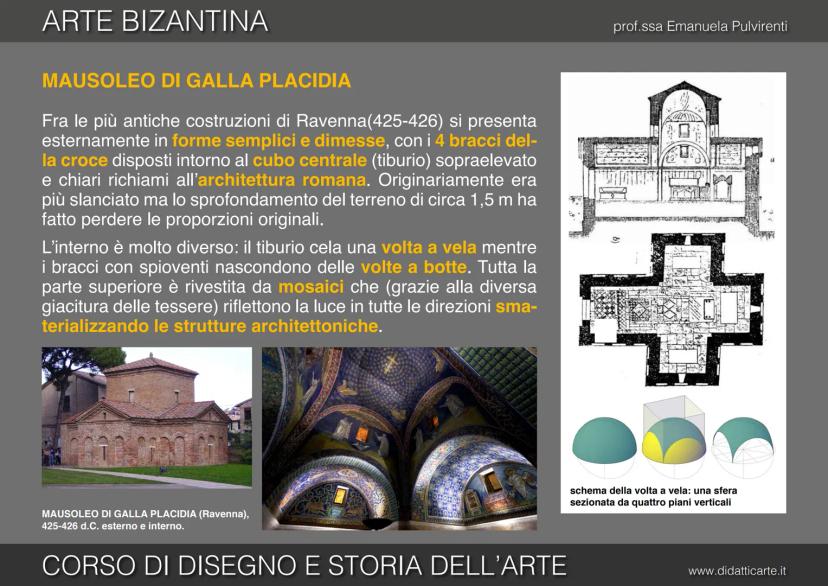 ARTE BIZANTINA

prof.ssa Emanuela Pulvirenti

MAUSOLEO DI GALLA PLACIDIA

Fra le più antiche costruzioni di Ravenna(425-426) si presenta esternamente in forme semplici e dimesse, con i 4 bracci della croce disposti intorno al cubo centrale (tiburio) sopraelevato e chiari richiami all'architettura romana. Originariamente era più slanciato ma lo sprofondamento del terreno di circa 1,5 m ha fatto perdere le proporzioni originali.

L'interno è molto diverso: il tiburio cela una volta a vela mentre i bracci con spioventi nascondono delle volte a botte. Tutta la parte superiore è rivestita da mosaici che (grazie alla diversa giacitura delle tessere) riflettono la luce in tutte le direzioni smaterializzando le strutture architettoniche.

MAUSOLEO DI GALLA PLACIDIA (Ravenna), 425-426 d.C. esterno e interno.

schema della volta a vela: una sfera sezionata da quattro piani verticali

CORSO DI DISEGNO E STORIA DELL'ARTE

www.didatticarte.it